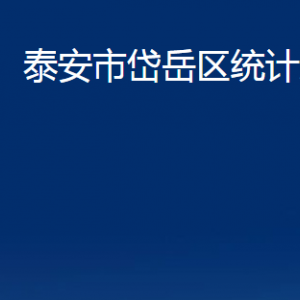 泰安市岱岳区统计